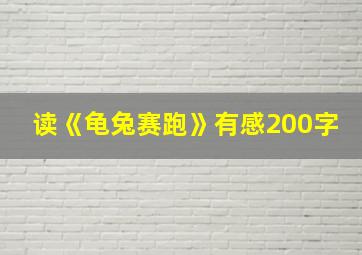 读《龟兔赛跑》有感200字